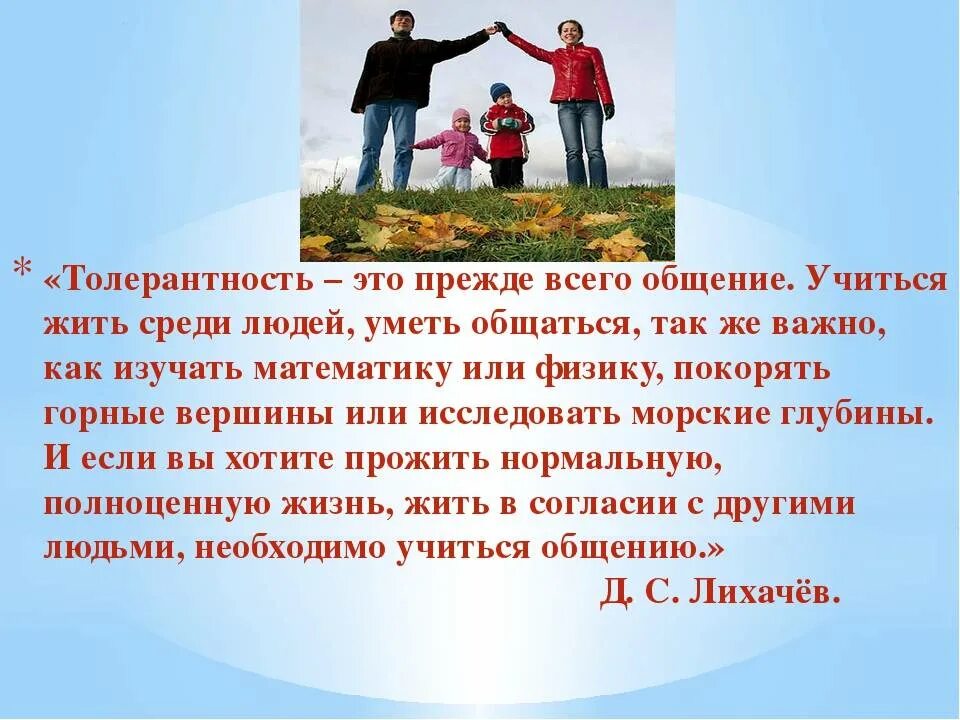 * «Толерантность – это прежде всего общение. Учиться жить среди людей, уметь общаться, так же важно, как изучать математику или физику, покорять горные вершины или исследовать морские глубины. И если вы хотите прожить нормальную, полноценную жизнь, жить в согласии с другими людьми, необходимо учиться общению.»

Д. С. Лихачёв.